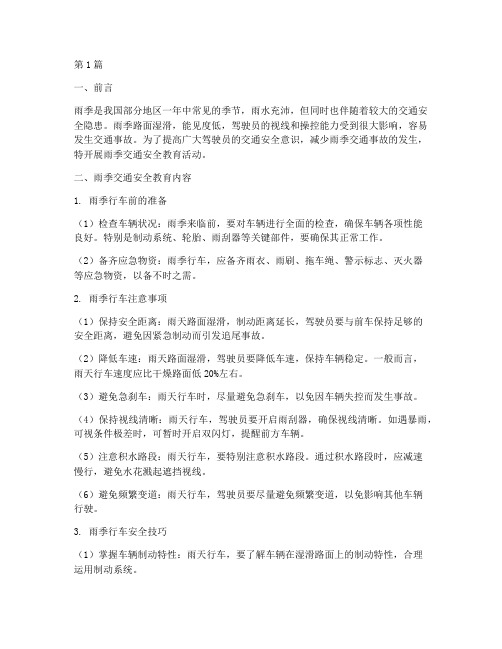 第1篇

一、前言

雨季是我国部分地区一年中常见的季节，雨水充沛，但同时也伴随着较大的交通安全隐患。雨季路面湿滑，能见度低，驾驶员的视线和操控能力受到很大影响，容易发生交通事故。为了提高广大驾驶员的交通安全意识，减少雨季交通事故的发生，特开展雨季交通安全教育活动。

二、雨季交通安全教育内容

1. 雨季行车前的准备

（1）检查车辆状况：雨季来临前，要对车辆进行全面的检查，确保车辆各项性能良好。特别是制动系统、轮胎、雨刮器等关键部件，要确保其正常工作。

（2）备齐应急物资：雨季行车，应备齐雨衣、雨刷、拖车绳、警示标志、灭火器等应急物资，以备不时之需。

2. 雨季行车注意事项

（1）保持安全距离：雨天路面湿滑，制动距离延长，驾驶员要与前车保持足够的安全距离，避免因紧急制动而引发追尾事故。

（2）降低车速：雨天路面湿滑，驾驶员要降低车速，保持车辆稳定。一般而言，雨天行车速度应比干燥路面低20%左右。

（3）避免急刹车：雨天行车时，尽量避免急刹车，以免因车辆失控而发生事故。

（4）保持视线清晰：雨天行车，驾驶员要开启雨刮器，确保视线清晰。如遇暴雨，可视条件极差时，可暂时开启双闪灯，提醒前方车辆。

（5）注意积水路段：雨天行车，要特别注意积水路段。通过积水路段时，应减速慢行，避免水花溅起遮挡视线。

（6）避免频繁变道：雨天行车，驾驶员要尽量避免频繁变道，以免影响其他车辆行驶。

3. 雨季行车安全技巧

（1）掌握车辆制动特性：雨天行车，要了解车辆在湿滑路面上的制动特性，合理运用制动系统。